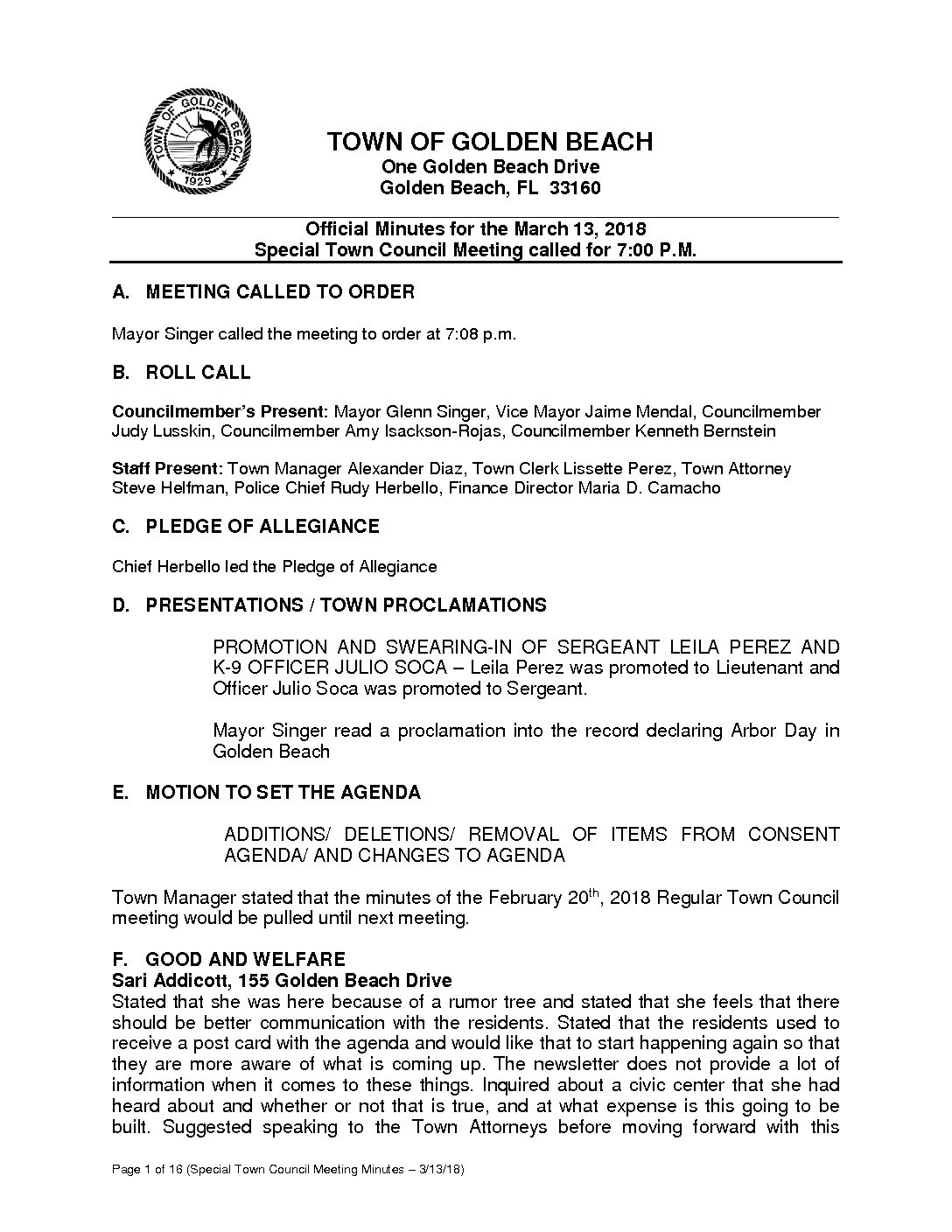 TOWN OF GOLDEN BEACH
1929

TOWN OF GOLDEN BEACH
One Golden Beach Drive
Golden Beach, FL 33160

Official Minutes for the March 13, 2018
Special Town Council Meeting called for 7:00 P.M.

A. MEETING CALLED TO ORDER

Mayor Singer called the meeting to order at 7:08 p.m.

B. ROLL CALL

Councilmember's Present: Mayor Glenn Singer, Vice Mayor Jaime Mendal, Councilmember Judy Lusskin, Councilmember Amy Isackson-Rojas, Councilmember Kenneth Bernstein

Staff Present: Town Manager Alexander Diaz, Town Clerk Lissette Perez, Town Attorney Steve Helfman, Police Chief Rudy Herbello, Finance Director Maria D. Camacho

C. PLEDGE OF ALLEGIANCE

Chief Herbello led the Pledge of Allegiance

D. PRESENTATIONS / TOWN PROCLAMATIONS

PROMOTION AND SWEARING-IN OF SERGEANT LEILA PEREZ AND K-9 OFFICER JULIO SOCA – Leila Perez was promoted to Lieutenant and Officer Julio Soca was promoted to Sergeant.

Mayor Singer read a proclamation into the record declaring Arbor Day in Golden Beach

E. MOTION TO SET THE AGENDA

ADDITIONS/ DELETIONS/ REMOVAL OF ITEMS FROM CONSENT AGENDA/ AND CHANGES TO AGENDA

Town Manager stated that the minutes of the February 20$^{th}$, 2018 Regular Town Council meeting would be pulled until next meeting.

F. GOOD AND WELFARE
Sari Addicott, 155 Golden Beach Drive
Stated that she was here because of a rumor tree and stated that she feels that there should be better communication with the residents. Stated that the residents used to receive a post card with the agenda and would like that to start happening again so that they are more aware of what is coming up. The newsletter does not provide a lot of information when it comes to these things. Inquired about a civic center that she had heard about and whether or not that is true, and at what expense is this going to be built. Suggested speaking to the Town Attorneys before moving forward with this

Page 1 of 16 (Special Town Council Meeting Minutes – 3/13/18)